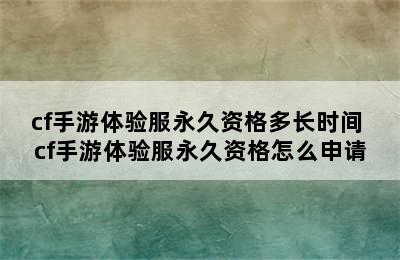 cf手游体验服永久资格多长时间
cf手游体验服永久资格怎么申请